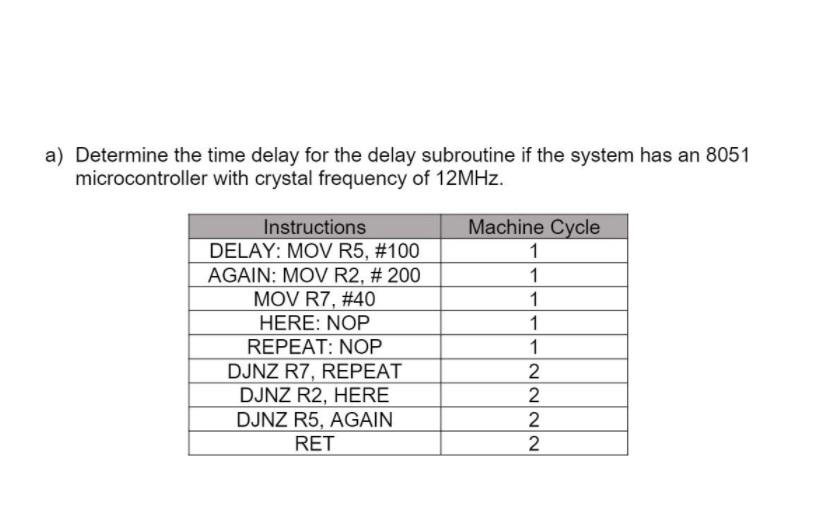 a) Determine the time delay for the delay subroutine if the system has an 8051 microcontroller with crystal frequency of 12MHz.

| Instructions | Machine Cycle |
|---|---|
| DELAY: MOV R5, #100 | 1 |
| AGAIN: MOV R2, # 200 | 1 |
| MOV R7, #40 | 1 |
| HERE: NOP | 1 |
| REPEAT: NOP | 1 |
| DJNZ R7, REPEAT | 2 |
| DJNZ R2, HERE | 2 |
| DJNZ R5, AGAIN | 2 |
| RET | 2 |